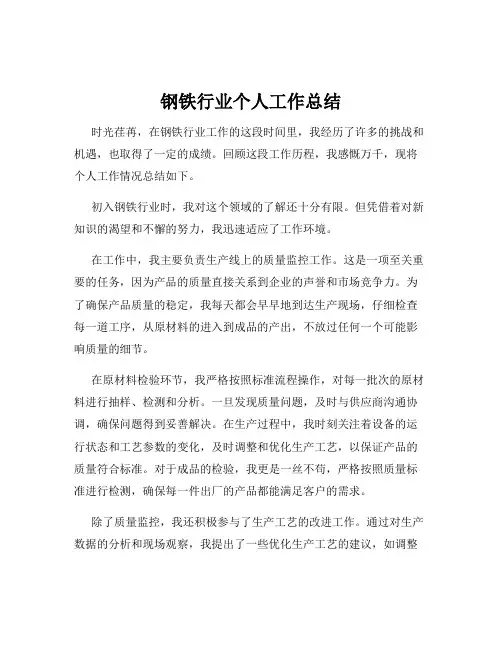 钢铁行业个人工作总结

时光荏苒，在钢铁行业工作的这段时间里，我经历了许多的挑战和机遇，也取得了一定的成绩。回顾这段工作历程，我感慨万千，现将个人工作情况总结如下。

初入钢铁行业时，我对这个领域的了解还十分有限。但凭借着对新知识的渴望和不懈的努力，我迅速适应了工作环境。

在工作中，我主要负责生产线上的质量监控工作。这是一项至关重要的任务，因为产品的质量直接关系到企业的声誉和市场竞争力。为了确保产品质量的稳定，我每天都会早早地到达生产现场，仔细检查每一道工序，从原材料的进入到成品的产出，不放过任何一个可能影响质量的细节。

在原材料检验环节，我严格按照标准流程操作，对每一批次的原材料进行抽样、检测和分析。一旦发现质量问题，及时与供应商沟通协调，确保问题得到妥善解决。在生产过程中，我时刻关注着设备的运行状态和工艺参数的变化，及时调整和优化生产工艺，以保证产品的质量符合标准。对于成品的检验，我更是一丝不苟，严格按照质量标准进行检测，确保每一件出厂的产品都能满足客户的需求。

除了质量监控，我还积极参与了生产工艺的改进工作。通过对生产数据的分析和现场观察，我提出了一些优化生产工艺的建议，如调整